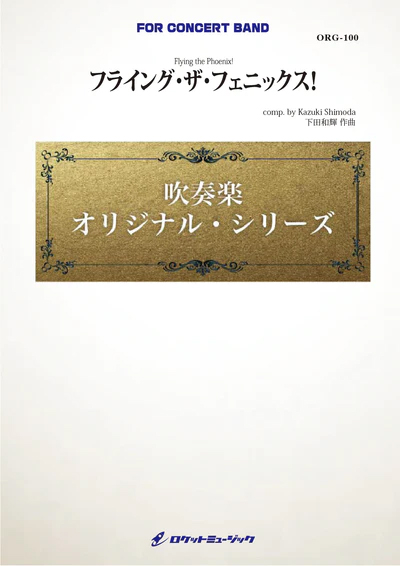 FOR CONCERT BAND

ORG-100

Flying the Phoenix!

フライング・ザ・フェニックス!

comp. by Kazuki Shimoda
下田和輝 作曲

吹奏楽
オリジナル・シリーズ

ロケットミュージック